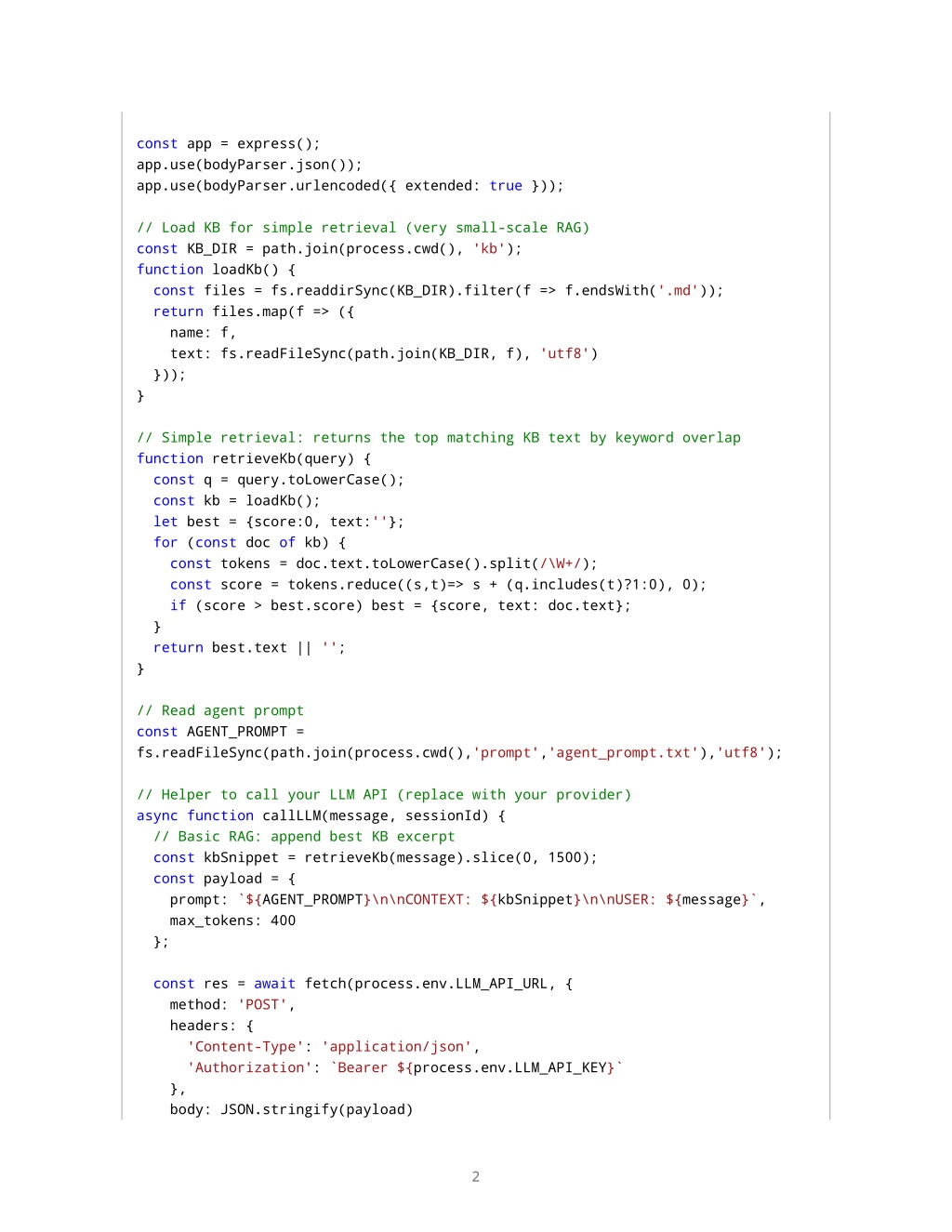 const app = express();
app.use(bodyParser.json());
app.use(bodyParser.urlencoded({ extended: true }));

// Load KB for simple retrieval (very small-scale RAG)
const KB_DIR = path.join(process.cwd(), 'kb');
function loadKb() {
  const files = fs.readdirSync(KB_DIR).filter(f => f.endsWith('.md'));
  return files.map(f => ({
    name: f,
    text: fs.readFileSync(path.join(KB_DIR, f), 'utf8')
  }));
}

// Simple retrieval: returns the top matching KB text by keyword overlap
function retrieveKb(query) {
  const q = query.toLowerCase();
  const kb = loadKb();
  let best = {score:0, text:''};
  for (const doc of kb) {
    const tokens = doc.text.toLowerCase().split(/\W+/);
    const score = tokens.reduce((s,t)=> s + (q.includes(t)?1:0), 0);
    if (score > best.score) best = {score, text: doc.text};
  }
  return best.text || '';
}

// Read agent prompt
const AGENT_PROMPT =
fs.readFileSync(path.join(process.cwd(),'prompt','agent_prompt.txt'),'utf8');

// Helper to call your LLM API (replace with your provider)
async function callLLM(message, sessionId) {
  // Basic RAG: append best KB excerpt
  const kbSnippet = retrieveKb(message).slice(0, 1500);
  const payload = {
    prompt: `${AGENT_PROMPT}\n\nCONTEXT: ${kbSnippet}\n\nUSER: ${message}`,
    max_tokens: 400
  };

  const res = await fetch(process.env.LLM_API_URL, {
    method: 'POST',
    headers: {
      'Content-Type': 'application/json',
      'Authorization': `Bearer ${process.env.LLM_API_KEY}`
    },
    body: JSON.stringify(payload)

2